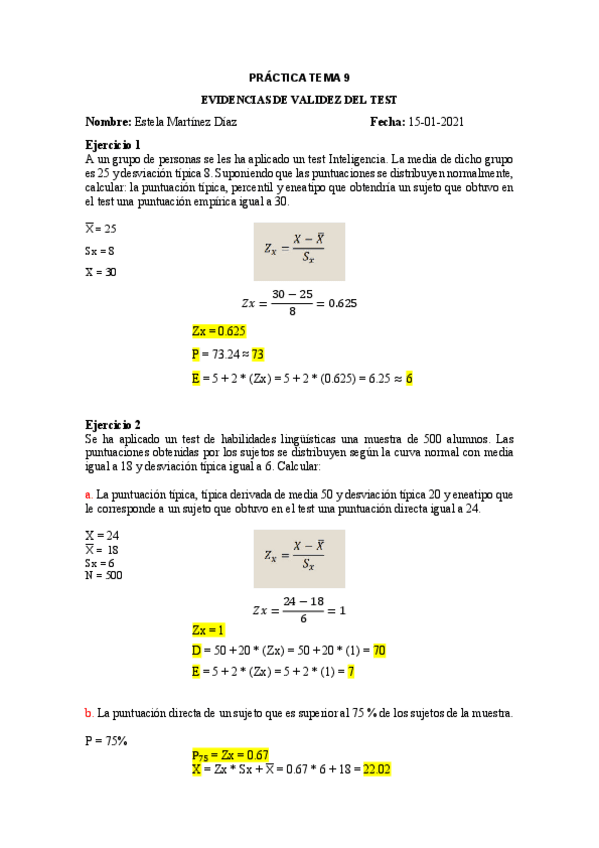 PRÁCTICA TEMA 9

EVIDENCIAS DE VALIDEZ DEL TEST

Nombre: Estela Martínez Díaz Fecha: 15-01-2021

Ejercicio 1
A un grupo de personas se les ha aplicado un test Inteligencia. La media de dicho grupo es 25 y desviación típica 8. Suponiendo que las puntuaciones se distribuyen normalmente, calcular: la puntuación típica, percentil y eneatipo que obtendría un sujeto que obtuvo en el test una puntuación empírica igual a 30.

$\overline{X}$ = 25

Sx = 8

X = 30

$Z_x = \frac{X - \bar{X}}{S_x}$

$Zx = \frac{30 - 25}{8} = 0.625$

Zx = 0.625

P = 73.24 ≈ 73

E = 5 + 2 * (Zx) = 5 + 2 * (0.625) = 6.25 ≈ 6

Ejercicio 2
Se ha aplicado un test de habilidades lingüísticas una muestra de 500 alumnos. Las puntuaciones obtenidas por los sujetos se distribuyen según la curva normal con media igual a 18 y desviación típica igual a 6. Calcular:

a. La puntuación típica, típica derivada de media 50 y desviación típica 20 y eneatipo que le corresponde a un sujeto que obtuvo en el test una puntuación directa igual a 24.

X = 24
$\overline{X}$ = 18
Sx = 6
N = 500

$Z_x = \frac{X - \bar{X}}{S_x}$

$Zx = \frac{24 - 18}{6} = 1$

Zx = 1

D = 50 + 20 * (Zx) = 50 + 20 * (1) = 70

E = 5 + 2 * (Zx) = 5 + 2 * (1) = 7

b. La puntuación directa de un sujeto que es superior al 75 % de los sujetos de la muestra.

P = 75%

$P_{75}$ = Zx = 0.67
X = Zx * Sx + $\overline{X}$ = 0.67 * 6 + 18 = 22.02